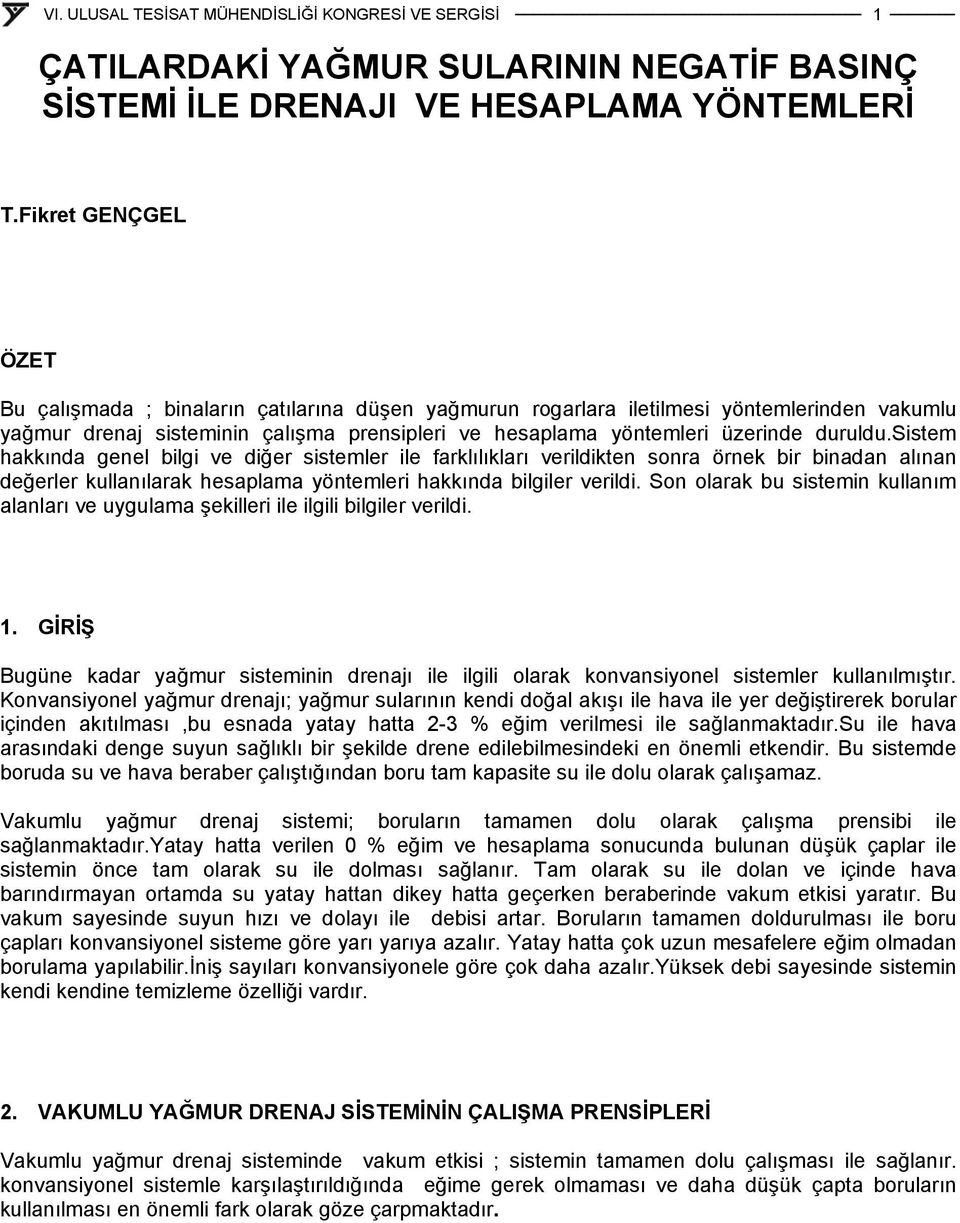 VI. ULUSAL TESİSAT MÜHENDİSLİĞİ KONGRESİ VE SERGİSİ 1

ÇATILARDAKİ YAĞMUR SULARININ NEGATİF BASINÇ SİSTEMİ İLE DRENAJI VE HESAPLAMA YÖNTEMLERİ

T.Fikret GENÇGEL

ÖZET

Bu çalışmada ; binaların çatılarına düşen yağmurun rogarlara iletilmesi yöntemlerinden vakumlu yağmur drenaj sisteminin çalışma prensipleri ve hesaplama yöntemleri üzerinde duruldu.sistem hakkında genel bilgi ve diğer sistemler ile farklılıkları verildikten sonra örnek bir binadan alınan değerler kullanılarak hesaplama yöntemleri hakkında bilgiler verildi. Son olarak bu sistemin kullanım alanları ve uygulama şekilleri ile ilgili bilgiler verildi.

1. GİRİŞ

Bugüne kadar yağmur sisteminin drenajı ile ilgili olarak konvansiyonel sistemler kullanılmıştır. Konvansiyonel yağmur drenajı; yağmur sularının kendi doğal akışı ile hava ile yer değiştirerek borular içinden akıtılması ,bu esnada yatay hatta 2-3 % eğim verilmesi ile sağlanmaktadır.Su ile hava arasındaki denge suyun sağlıklı bir şekilde drene edilebilmesindeki en önemli etkendir. Bu sistemde boruda su ve hava beraber çalıştığından boru tam kapasite su ile dolu olarak çalışamaz.

Vakumlu yağmur drenaj sistemi; boruların tamamen dolu olarak çalışma prensibi ile sağlanmaktadır.Yatay hatta verilen 0 % eğim ve hesaplama sonucunda bulunan düşük çaplar ile sistemin önce tam olarak su ile dolması sağlanır. Tam olarak su ile dolan ve içinde hava barındırmayan ortamda su yatay hattan dikey hatta geçerken beraberinde vakum etkisi yaratır. Bu vakum sayesinde suyun hızı ve dolayı ile debisi artar. Boruların tamamen doldurulması ile boru çapları konvansiyonel sisteme göre yarı yarıya azalır. Yatay hatta çok uzun mesafelere eğim olmadan borulama yapılabilir.İniş sayıları konvansiyonele göre çok daha azalır.Yüksek debi sayesinde sistemin kendi kendine temizleme özelliği vardır.

2. VAKUMLU YAĞMUR DRENAJ SİSTEMİNİN ÇALIŞMA PRENSİPLERİ

Vakumlu yağmur drenaj sisteminde vakum etkisi ; sistemin tamamen dolu çalışması ile sağlanır. konvansiyonel sistemle karşılaştırıldığında eğime gerek olmaması ve daha düşük çapta boruların kullanılması en önemli fark olarak göze çarpmaktadır.